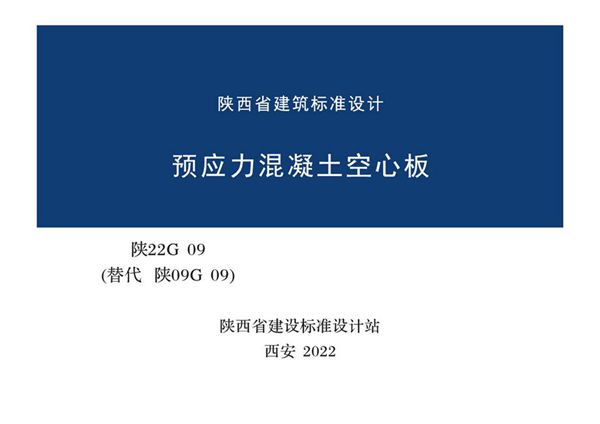 陕西省建筑标准设计

预应力混凝土空心板

陕22G 09
(替代 陕09G 09)

陕西省建设标准设计站
西安 2022